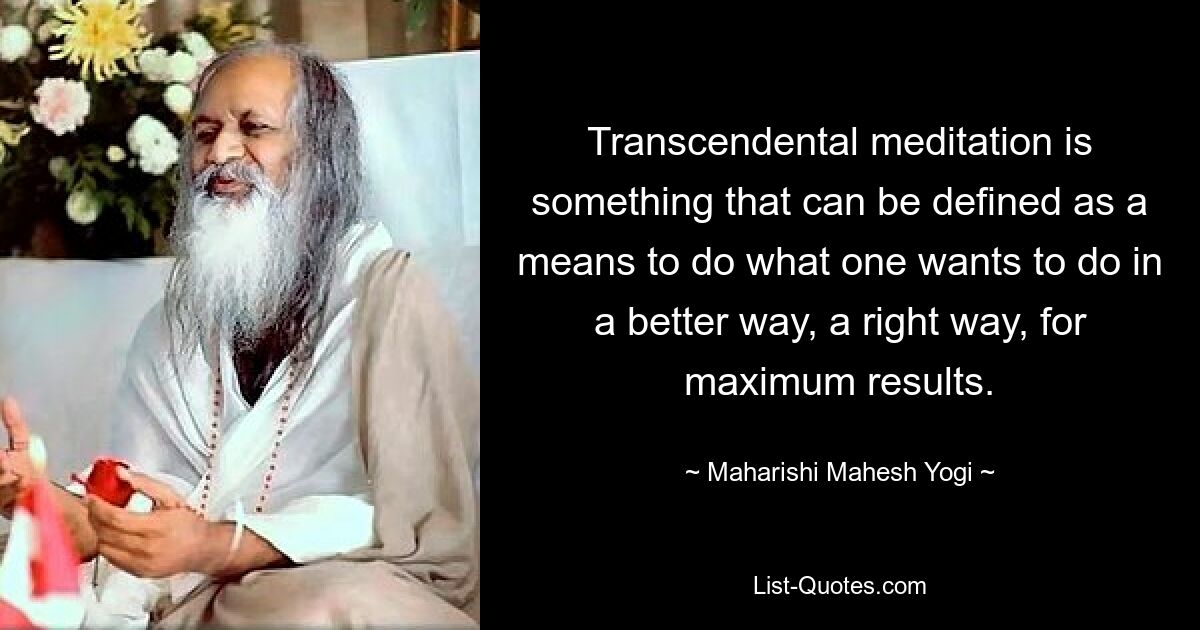 Transcendental meditation is something that can be defined as a means to do what one wants to do in a better way, a right way, for maximum results.

~ Maharishi Mahesh Yogi ~

List-Quotes.com